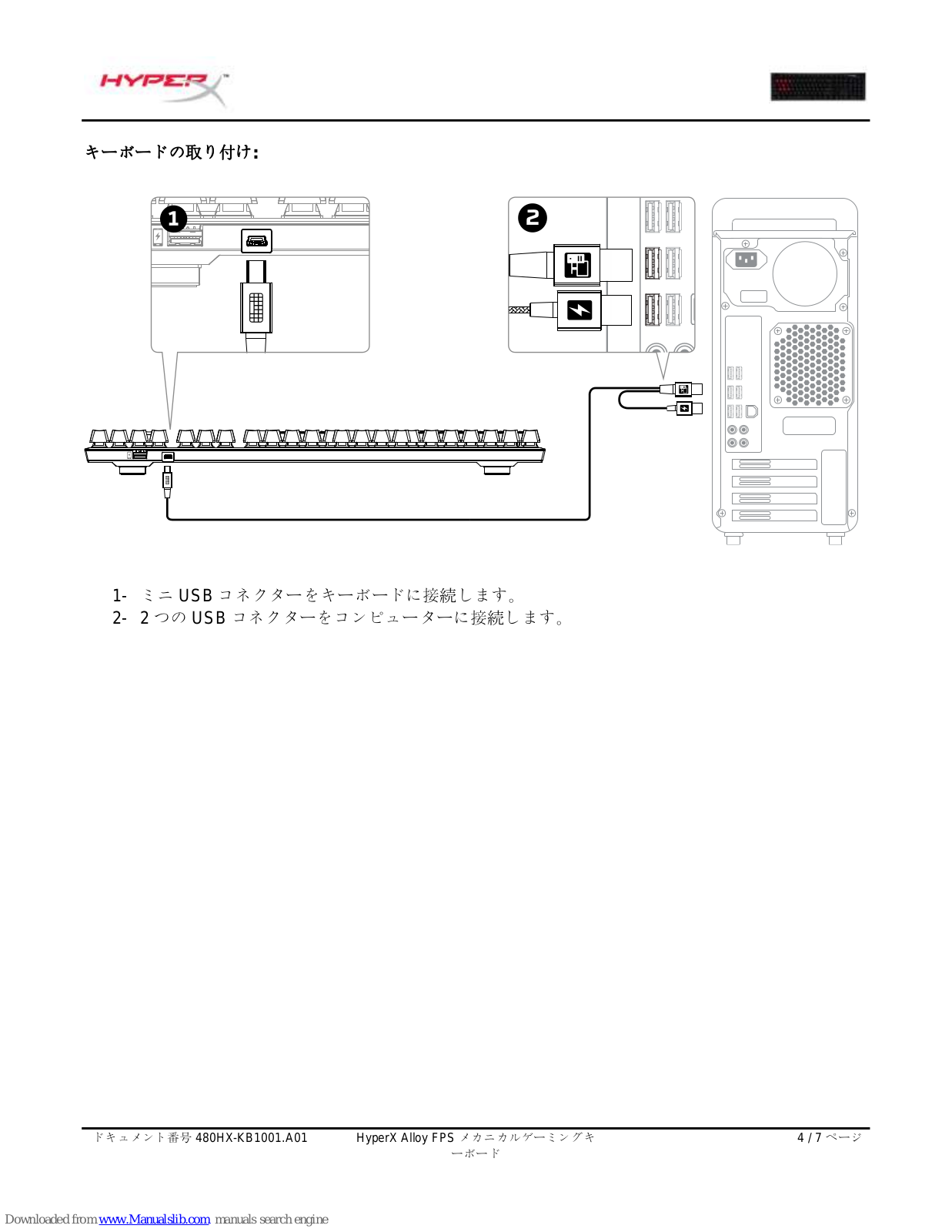 HYPERX™

キーボードの取り付け:

1

2

1- ミニ USB コネクターをキーボードに接続します。
2- 2 つの USB コネクターをコンピューターに接続します。

ドキュメント番号 480HX-KB1001.A01 HyperX Alloy FPS メカニカルゲーミングキーボード 4 / 7 ページ

Downloaded from www.Manualslib.com manuals search engine